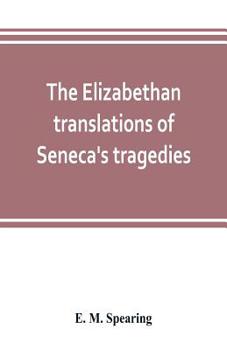 The Elizabethan translations of Seneca's tragedies

E. M. Spearing